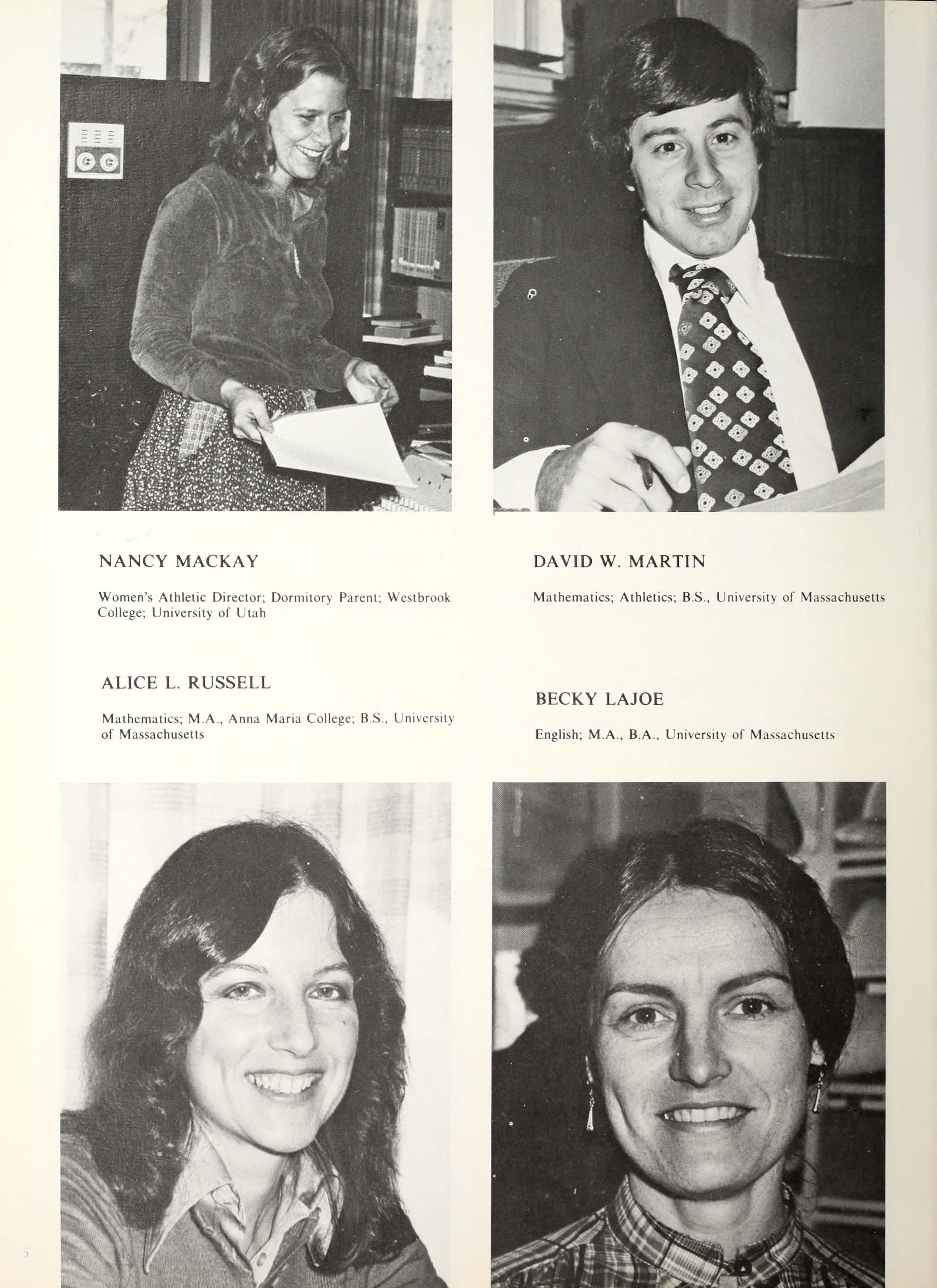 NANCY MACKAY

Women's Athletic Director; Dormitory Parent; Westbrook College; University of Utah

ALICE L. RUSSELL

Mathematics; M.A., Anna Maria College; B.S., University of Massachusetts

DAVID W. MARTIN

Mathematics; Athletics; B.S., University of Massachusetts

BECKY LAJOE

English; M.A., B.A., University of Massachusetts